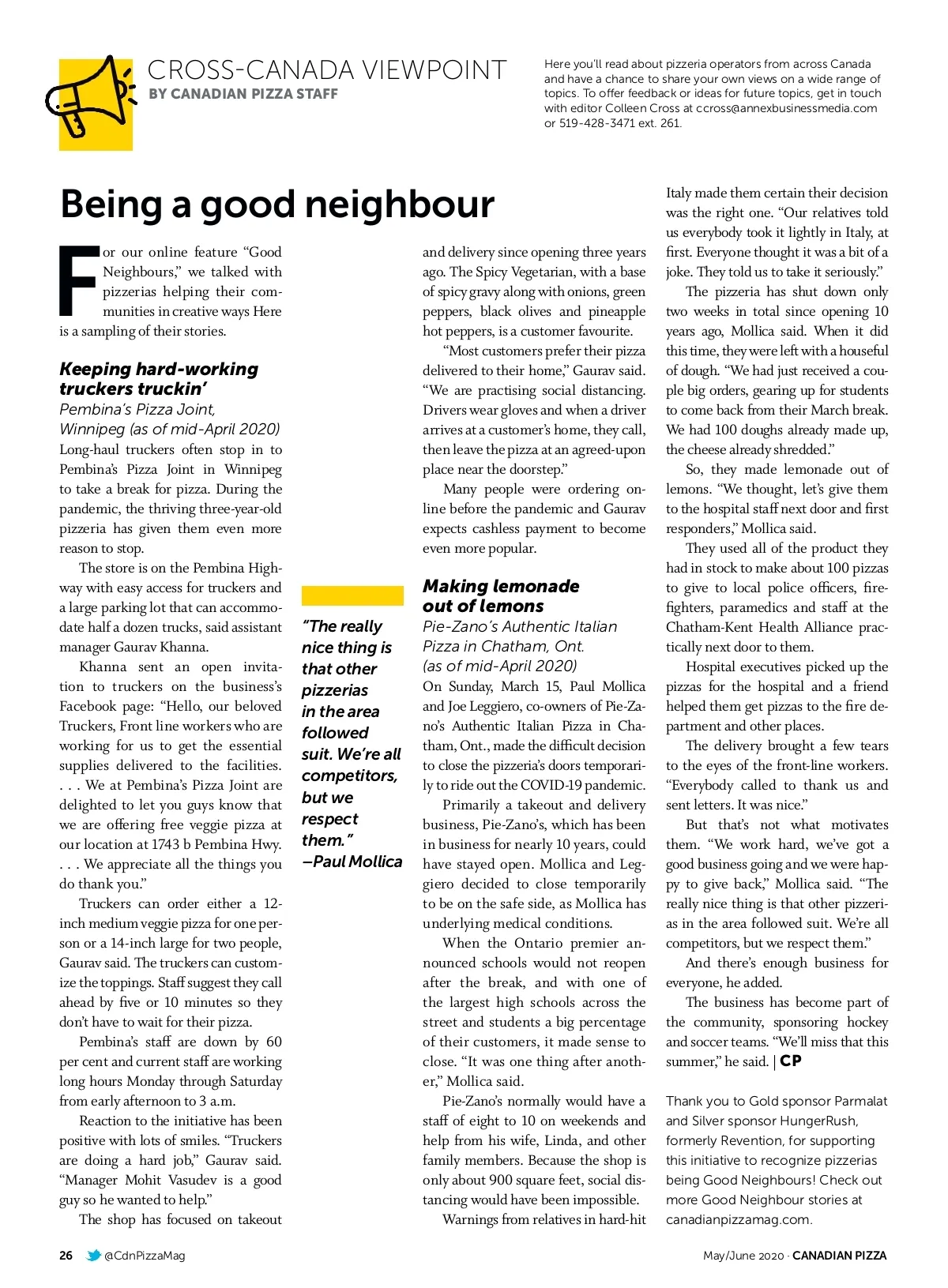 CROSS-CANADA VIEWPOINT
BY CANADIAN PIZZA STAFF

Here you'll read about pizzeria operators from across Canada and have a chance to share your own views on a wide range of topics. To offer feedback or ideas for future topics, get in touch with editor Colleen Cross at ccross@annexbusinessmedia.com or 519-428-3471 ext. 261.

Being a good neighbour

For our online feature "Good Neighbours," we talked with pizzerias helping their communities in creative ways Here is a sampling of their stories.

Keeping hard-working truckers truckin'
Pembina's Pizza Joint, Winnipeg (as of mid-April 2020)
Long-haul truckers often stop in to Pembina's Pizza Joint in Winnipeg to take a break for pizza. During the pandemic, the thriving three-year-old pizzeria has given them even more reason to stop.

The store is on the Pembina Highway with easy access for truckers and a large parking lot that can accommodate half a dozen trucks, said assistant manager Gaurav Khanna.

Khanna sent an open invitation to truckers on the business's Facebook page: "Hello, our beloved Truckers, Front line workers who are working for us to get the essential supplies delivered to the facilities. . . . We at Pembina's Pizza Joint are delighted to let you guys know that we are offering free veggie pizza at our location at 1743 b Pembina Hwy. . . . We appreciate all the things you do thank you."

Truckers can order either a 12-inch medium veggie pizza for one person or a 14-inch large for two people, Gaurav said. The truckers can customize the toppings. Staff suggest they call ahead by five or 10 minutes so they don't have to wait for their pizza.

Pembina's staff are down by 60 per cent and current staff are working long hours Monday through Saturday from early afternoon to 3 a.m.

Reaction to the initiative has been positive with lots of smiles. "Truckers are doing a hard job," Gaurav said. "Manager Mohit Vasudev is a good guy so he wanted to help."

The shop has focused on takeout and delivery since opening three years ago. The Spicy Vegetarian, with a base of spicy gravy along with onions, green peppers, black olives and pineapple hot peppers, is a customer favourite.

"Most customers prefer their pizza delivered to their home," Gaurav said. "We are practising social distancing. Drivers wear gloves and when a driver arrives at a customer's home, they call, then leave the pizza at an agreed-upon place near the doorstep."

Many people were ordering online before the pandemic and Gaurav expects cashless payment to become even more popular.

"The really nice thing is that other pizzerias in the area followed suit. We're all competitors, but we respect them."
–Paul Mollica

Making lemonade out of lemons
Pie-Zano's Authentic Italian Pizza in Chatham, Ont. (as of mid-April 2020)
On Sunday, March 15, Paul Mollica and Joe Leggiero, co-owners of Pie-Zano's Authentic Italian Pizza in Chatham, Ont., made the difficult decision to close the pizzeria's doors temporarily to ride out the COVID-19 pandemic.

Primarily a takeout and delivery business, Pie-Zano's, which has been in business for nearly 10 years, could have stayed open. Mollica and Leggiero decided to close temporarily to be on the safe side, as Mollica has underlying medical conditions.

When the Ontario premier announced schools would not reopen after the break, and with one of the largest high schools across the street and students a big percentage of their customers, it made sense to close. "It was one thing after another," Mollica said.

Pie-Zano's normally would have a staff of eight to 10 on weekends and help from his wife, Linda, and other family members. Because the shop is only about 900 square feet, social distancing would have been impossible.

Warnings from relatives in hard-hit Italy made them certain their decision was the right one. "Our relatives told us everybody took it lightly in Italy, at first. Everyone thought it was a bit of a joke. They told us to take it seriously."

The pizzeria has shut down only two weeks in total since opening 10 years ago, Mollica said. When it did this time, they were left with a houseful of dough. "We had just received a couple big orders, gearing up for students to come back from their March break. We had 100 doughs already made up, the cheese already shredded."

So, they made lemonade out of lemons. "We thought, let's give them to the hospital staff next door and first responders," Mollica said.

They used all of the product they had in stock to make about 100 pizzas to give to local police officers, firefighters, paramedics and staff at the Chatham-Kent Health Alliance practically next door to them.

Hospital executives picked up the pizzas for the hospital and a friend helped them get pizzas to the fire department and other places.

The delivery brought a few tears to the eyes of the front-line workers. "Everybody called to thank us and sent letters. It was nice."

But that's not what motivates them. "We work hard, we've got a good business going and we were happy to give back," Mollica said. "The really nice thing is that other pizzerias in the area followed suit. We're all competitors, but we respect them."

And there's enough business for everyone, he added.

The business has become part of the community, sponsoring hockey and soccer teams. "We'll miss that this summer," he said. | CP

Thank you to Gold sponsor Parmalat and Silver sponsor HungerRush, formerly Revention, for supporting this initiative to recognize pizzerias being Good Neighbours! Check out more Good Neighbour stories at canadianpizzamag.com.

26 @CdnPizzaMag

May/June 2020 · CANADIAN PIZZA